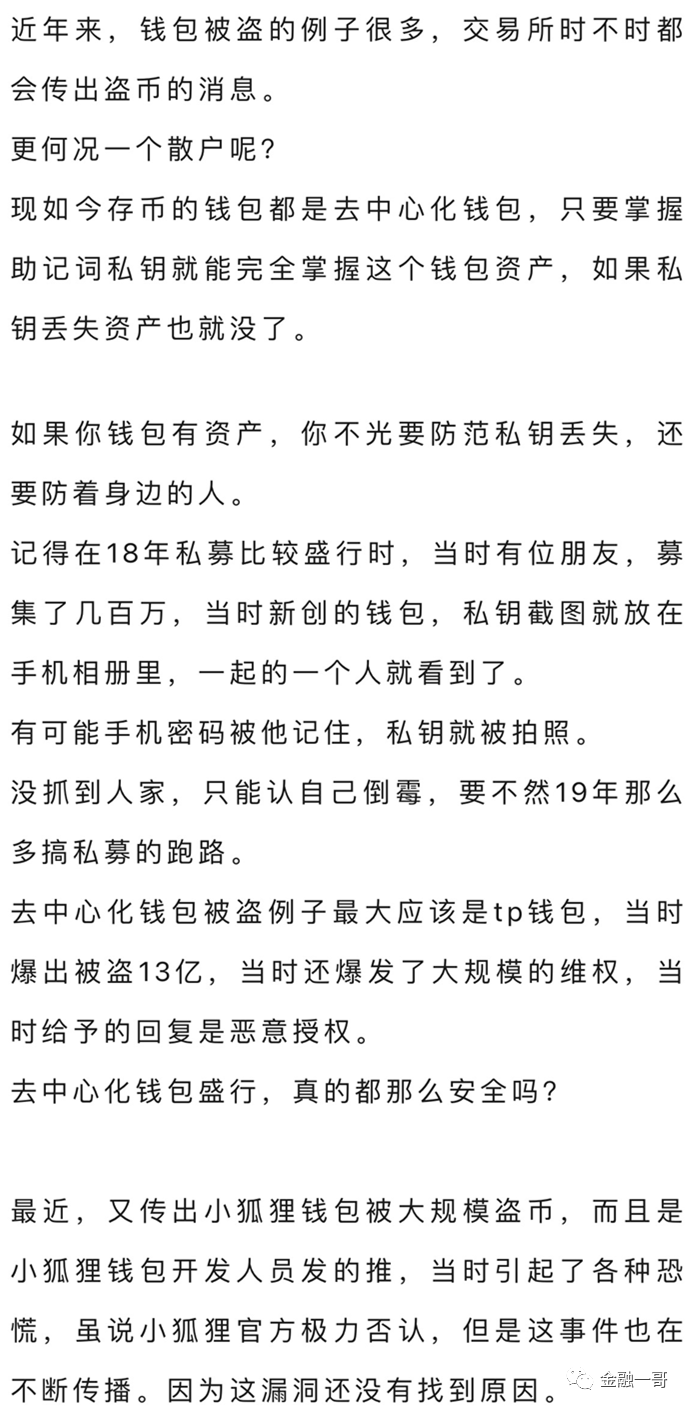 近年来，钱包被盗的例子很多，交易所时不时都会传出盗币的消息。
更何况一个散户呢？
现如今存币的钱包都是去中心化钱包，只要掌握助记词私钥就能完全掌握这个钱包资产，如果私钥丢失资产也就没了。

如果你钱包有资产，你不光要防范私钥丢失，还要防着身边的人。
记得在18年私募比较盛行时，当时有位朋友，募集了几百万，当时新创的钱包，私钥截图就放在手机相册里，一起的一个人就看到了。
有可能手机密码被他记住，私钥就被拍照。
没抓到人家，只能认自己倒霉，要不然19年那么多搞私募的跑路。
去中心化钱包被盗例子最大应该是tp钱包，当时爆出被盗13亿，当时还爆发了大规模的维权，当时给予的回复是恶意授权。
去中心化钱包盛行，真的都那么安全吗？

最近，又传出小狐狸钱包被大规模盗币，而且是小狐狸钱包开发人员发的推，当时引起了各种恐慌，虽说小狐狸官方极力否认，但是这事件也在不断传播。因为这漏洞还没有找到原因。

金融一哥